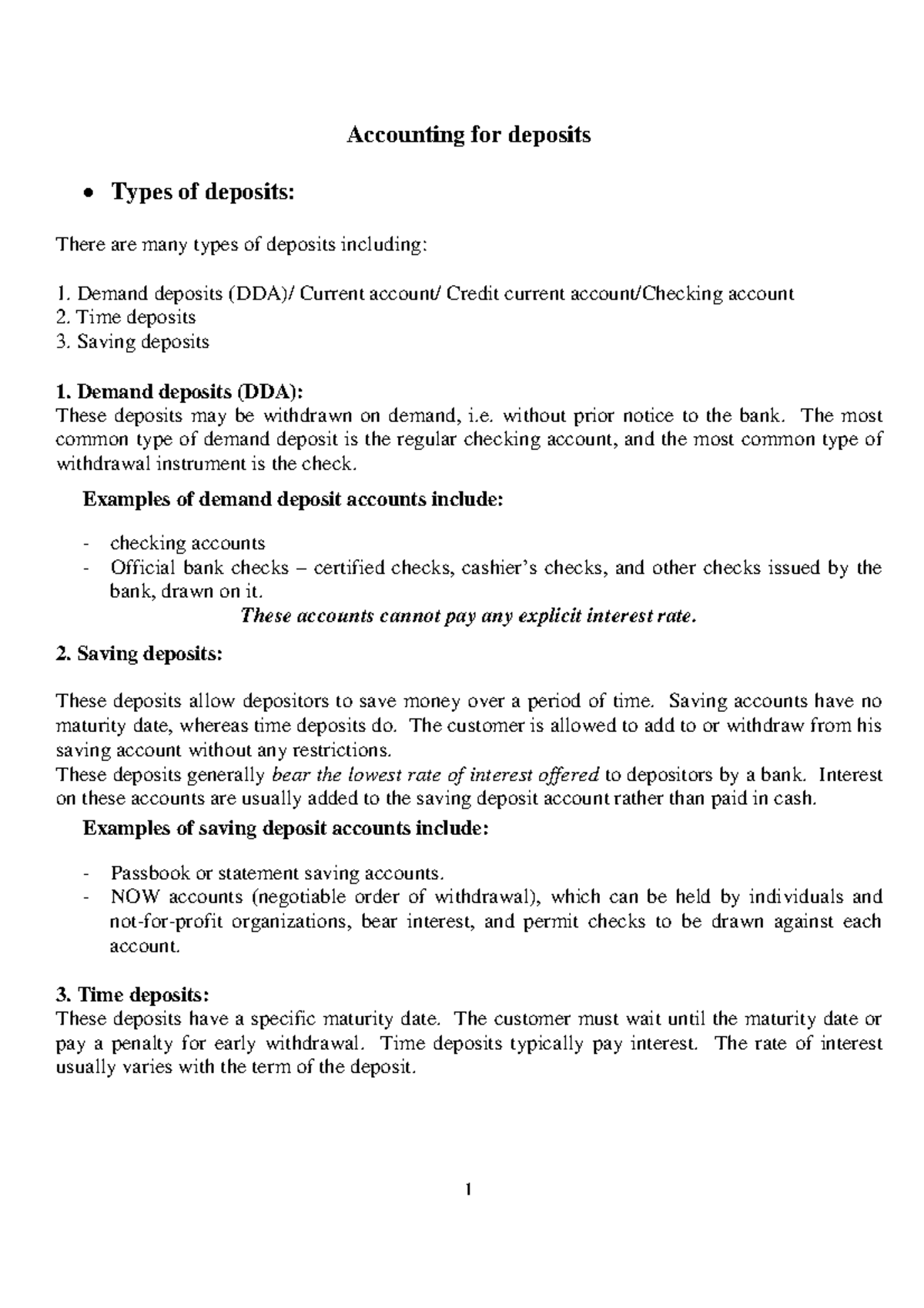 Accounting for deposits

• Types of deposits:

There are many types of deposits including:

1. Demand deposits (DDA)/ Current account/ Credit current account/Checking account
2. Time deposits
3. Saving deposits

1. Demand deposits (DDA):
These deposits may be withdrawn on demand, i.e. without prior notice to the bank. The most common type of demand deposit is the regular checking account, and the most common type of withdrawal instrument is the check.

Examples of demand deposit accounts include:

- checking accounts
- Official bank checks – certified checks, cashier's checks, and other checks issued by the bank, drawn on it.

These accounts cannot pay any explicit interest rate.

2. Saving deposits:

These deposits allow depositors to save money over a period of time. Saving accounts have no maturity date, whereas time deposits do. The customer is allowed to add to or withdraw from his saving account without any restrictions.
These deposits generally bear the lowest rate of interest offered to depositors by a bank. Interest on these accounts are usually added to the saving deposit account rather than paid in cash.

Examples of saving deposit accounts include:

- Passbook or statement saving accounts.
- NOW accounts (negotiable order of withdrawal), which can be held by individuals and not-for-profit organizations, bear interest, and permit checks to be drawn against each account.

3. Time deposits:
These deposits have a specific maturity date. The customer must wait until the maturity date or pay a penalty for early withdrawal. Time deposits typically pay interest. The rate of interest usually varies with the term of the deposit.

1